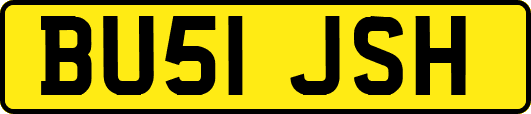 BU51 JSH